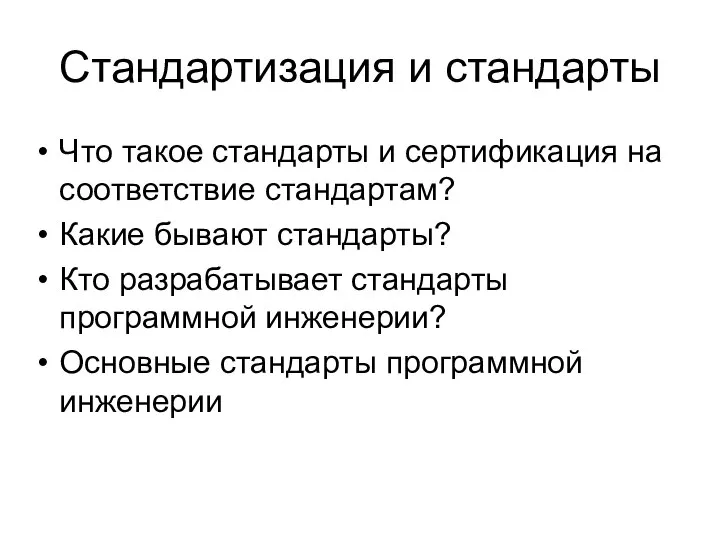 Стандартизация и стандарты

• Что такое стандарты и сертификация на соответствие стандартам?
• Какие бывают стандарты?
• Кто разрабатывает стандарты программной инженерии?
• Основные стандарты программной инженерии